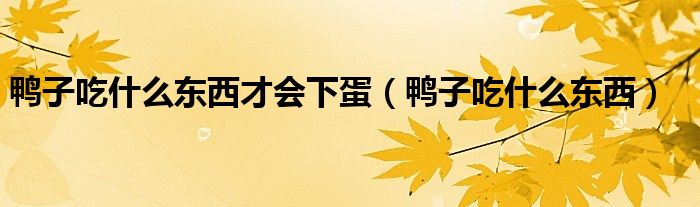 鸭子吃什么东西才会下蛋（鸭子吃什么东西）